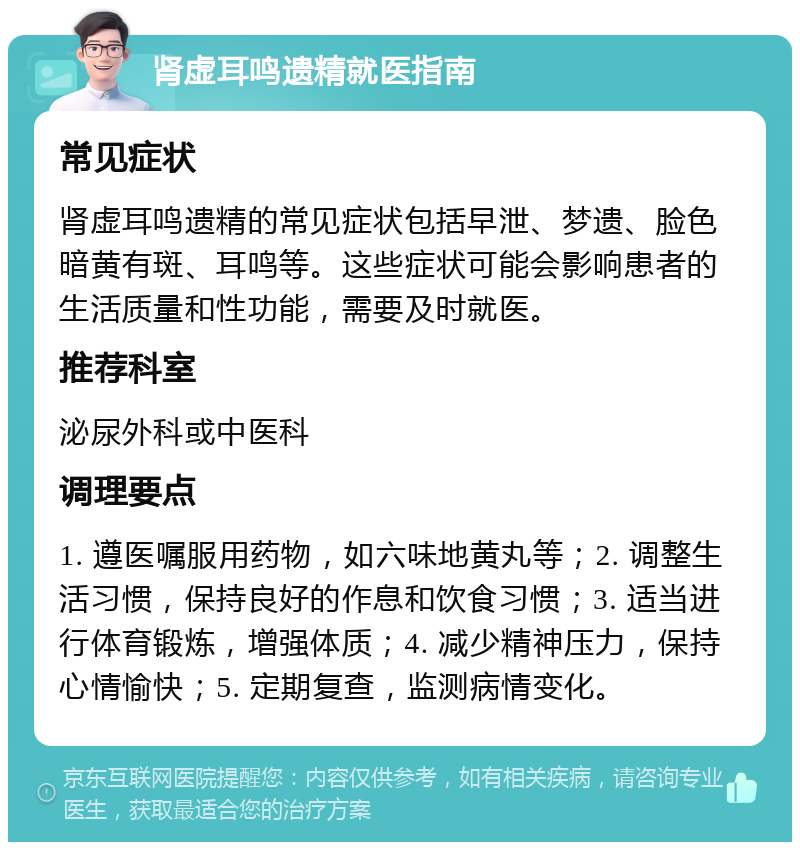 肾虚耳鸣遗精就医指南

常见症状

肾虚耳鸣遗精的常见症状包括早泄、梦遗、脸色暗黄有斑、耳鸣等。这些症状可能会影响患者的生活质量和性功能，需要及时就医。

推荐科室

泌尿外科或中医科

调理要点

1. 遵医嘱服用药物，如六味地黄丸等；2. 调整生活习惯，保持良好的作息和饮食习惯；3. 适当进行体育锻炼，增强体质；4. 减少精神压力，保持心情愉快；5. 定期复查，监测病情变化。

京东互联网医院提醒您：内容仅供参考，如有相关疾病，请咨询专业医生，获取最适合您的治疗方案